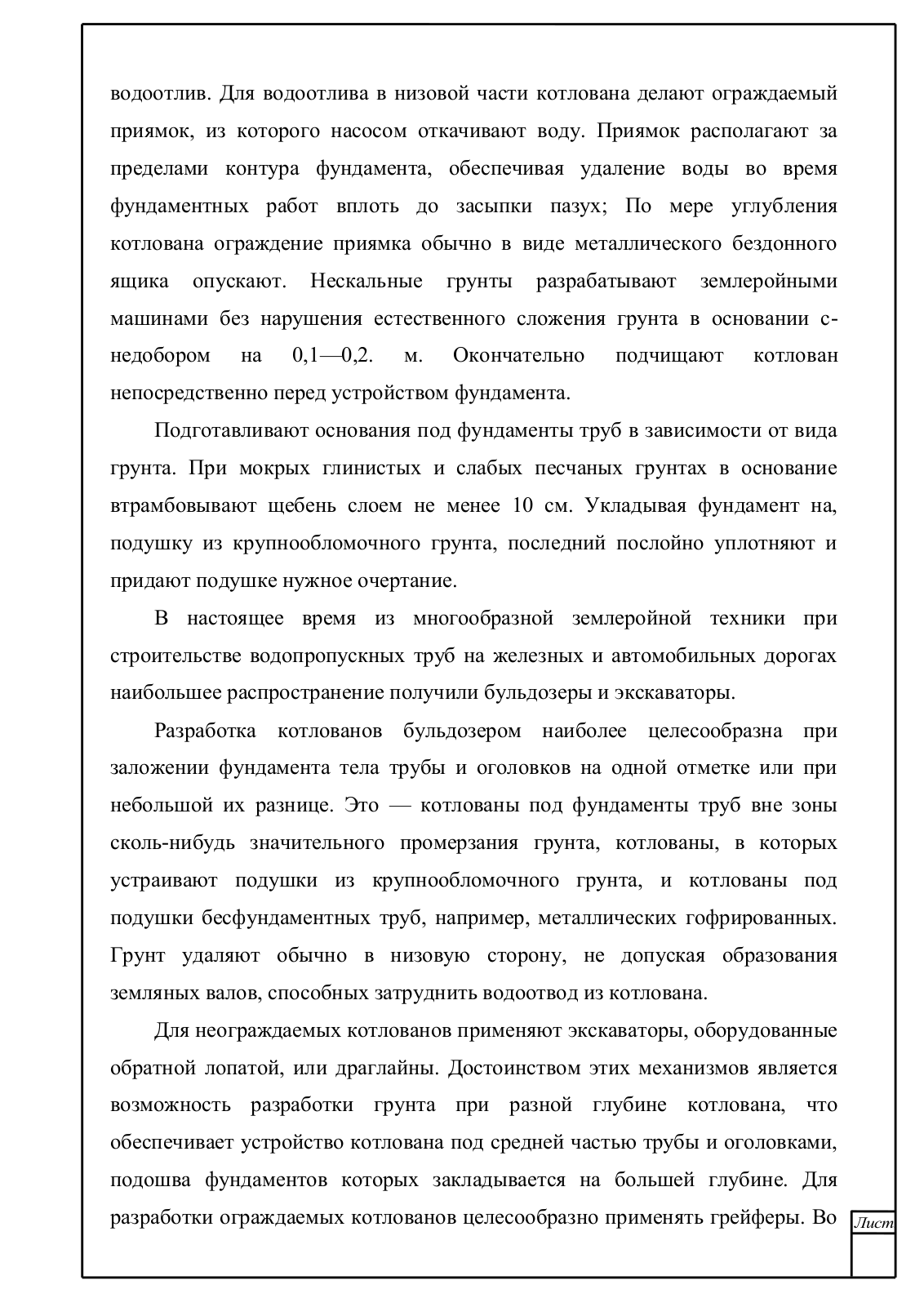 водоотлив. Для водоотлива в низовой части котлована делают ограждаемый приямок, из которого насосом откачивают воду. Приямок располагают за пределами контура фундамента, обеспечивая удаление воды во время фундаментных работ вплоть до засыпки пазух; По мере углубления котлована ограждение приямка обычно в виде металлического бездонного ящика опускают. Нескальные грунты разрабатывают землеройными машинами без нарушения естественного сложения грунта в основании с-недобором на 0,1—0,2. м. Окончательно подчищают котлован непосредственно перед устройством фундамента.

Подготавливают основания под фундаменты труб в зависимости от вида грунта. При мокрых глинистых и слабых песчаных грунтах в основание втрамбовывают щебень слоем не менее 10 см. Укладывая фундамент на, подушку из крупнообломочного грунта, последний послойно уплотняют и придают подушке нужное очертание.

В настоящее время из многообразной землеройной техники при строительстве водопропускных труб на железных и автомобильных дорогах наибольшее распространение получили бульдозеры и экскаваторы.

Разработка котлованов бульдозером наиболее целесообразна при заложении фундамента тела трубы и оголовков на одной отметке или при небольшой их разнице. Это — котлованы под фундаменты труб вне зоны сколь-нибудь значительного промерзания грунта, котлованы, в которых устраивают подушки из крупнообломочного грунта, и котлованы под подушки бесфундаментных труб, например, металлических гофрированных. Грунт удаляют обычно в низовую сторону, не допуская образования земляных валов, способных затруднить водоотвод из котлована.

Для неограждаемых котлованов применяют экскаваторы, оборудованные обратной лопатой, или драглайны. Достоинством этих механизмов является возможность разработки грунта при разной глубине котлована, что обеспечивает устройство котлована под средней частью трубы и оголовками, подошва фундаментов которых закладывается на большей глубине. Для разработки ограждаемых котлованов целесообразно применять грейферы. Во

Лист